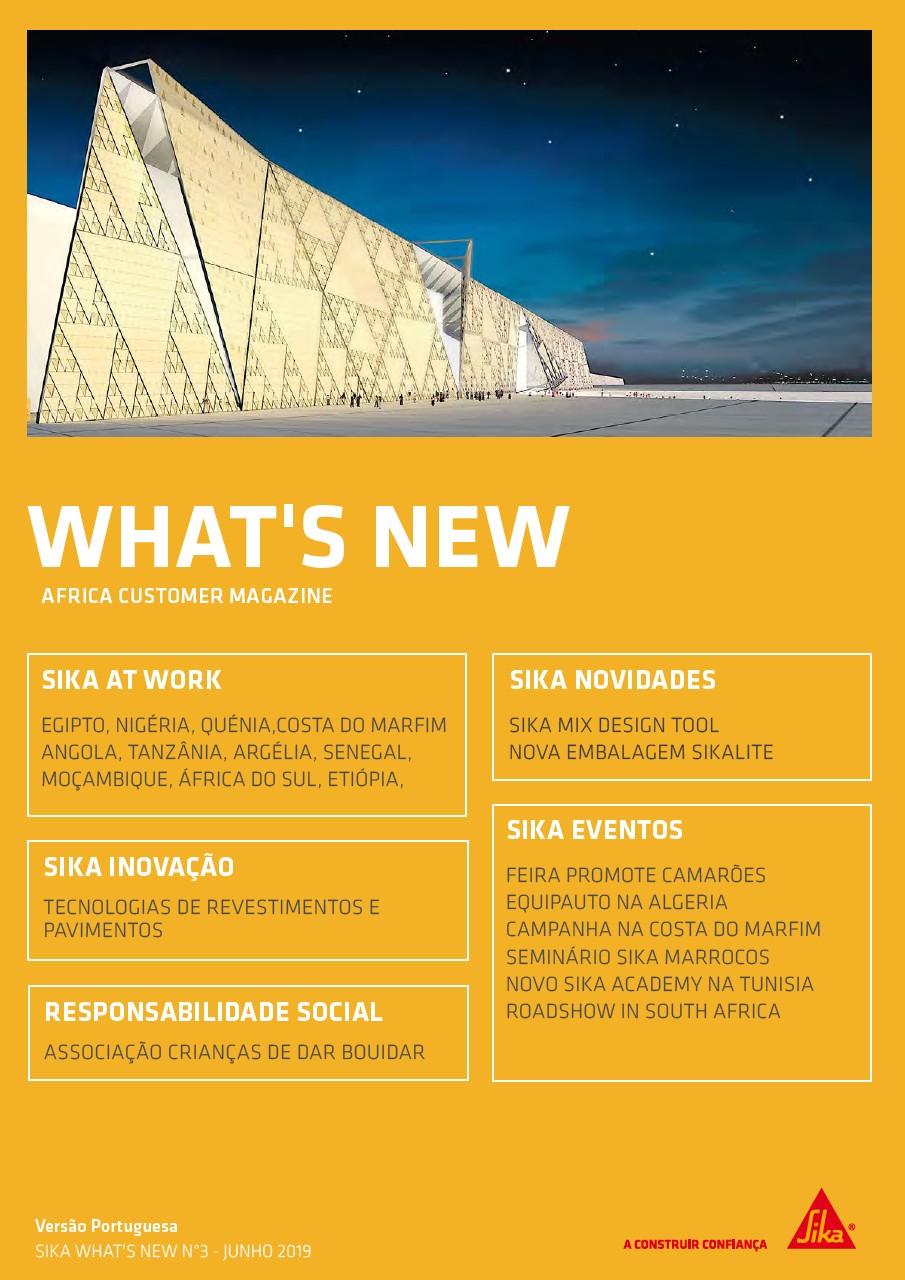 WHAT'S NEW
AFRICA CUSTOMER MAGAZINE

SIKA AT WORK
EGIPTO, NIGÉRIA, QUÉNIA,COSTA DO MARFIM ANGOLA, TANZÂNIA, ARGÉLIA, SENEGAL, MOÇAMBIQUE, ÁFRICA DO SUL, ETIÓPIA,

SIKA INOVAÇÃO
TECNOLOGIAS DE REVESTIMENTOS E PAVIMENTOS

RESPONSABILIDADE SOCIAL
ASSOCIAÇÃO CRIANÇAS DE DAR BOUIDAR

SIKA NOVIDADES
SIKA MIX DESIGN TOOL
NOVA EMBALAGEM SIKALITE

SIKA EVENTOS
FEIRA PROMOTE CAMARÕES
EQUIPAUTO NA ALGERIA
CAMPANHA NA COSTA DO MARFIM
SEMINÁRIO SIKA MARROCOS
NOVO SIKA ACADEMY NA TUNISIA
ROADSHOW IN SOUTH AFRICA

Versão Portuguesa
SIKA WHAT'S NEW N°3 - JUNHO 2019

A CONSTRUIR CONFIANÇA
Sika®